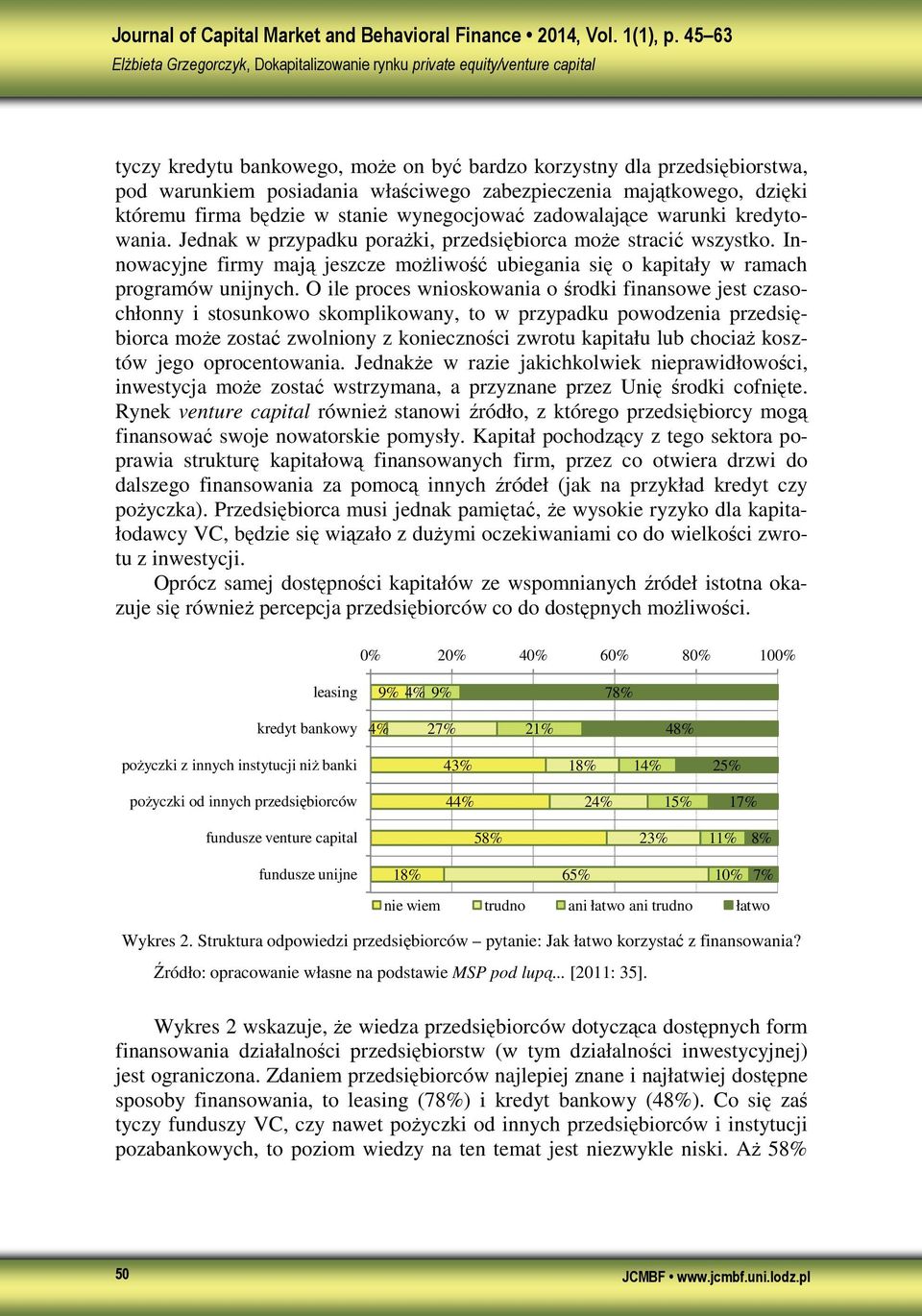 Journal of Capital Market and Behavioral Finance • 2014, Vol. 1(1), p. 45–63
Elżbieta Grzegorczyk, Dokapitalizowanie rynku private equity/venture capital

tyczy kredytu bankowego, może on być bardzo korzystny dla przedsiębiorstwa, pod warunkiem posiadania właściwego zabezpieczenia majątkowego, dzięki któremu firma będzie w stanie wynegocjować zadowalające warunki kredytowania. Jednak w przypadku porażki, przedsiębiorca może stracić wszystko. Innowacyjne firmy mają jeszcze możliwość ubiegania się o kapitały w ramach programów unijnych. O ile proces wnioskowania o środki finansowe jest czasochłonny i stosunkowo skomplikowany, to w przypadku powodzenia przedsiębiorca może zostać zwolniony z konieczności zwrotu kapitału lub chociaż kosztów jego oprocentowania. Jednakże w razie jakichkolwiek nieprawidłowości, inwestycja może zostać wstrzymana, a przyznane przez Unię środki cofnięte. Rynek venture capital również stanowi źródło, z którego przedsiębiorcy mogą finansować swoje nowatorskie pomysły. Kapitał pochodzący z tego sektora poprawia strukturę kapitałową finansowanych firm, przez co otwiera drzwi do dalszego finansowania za pomocą innych źródeł (jak na przykład kredyt czy pożyczka). Przedsiębiorca musi jednak pamiętać, że wysokie ryzyko dla kapitałodawcy VC, będzie się wiązało z dużymi oczekiwaniami co do wielkości zwrotu z inwestycji.

Oprócz samej dostępności kapitałów ze wspomnianych źródeł istotna okazuje się również percepcja przedsiębiorców co do dostępnych możliwości.

0% 20% 40% 60% 80% 100%

leasing 9% 4% 9% 78%
kredyt bankowy 4% 27% 21% 48%
pożyczki z innych instytucji niż banki 43% 18% 14% 25%
pożyczki od innych przedsiębiorców 44% 24% 15% 17%
fundusze venture capital 58% 23% 11% 8%
fundusze unijne 18% 65% 10% 7%

nie wiem trudno ani łatwo ani trudno łatwo

Wykres 2. Struktura odpowiedzi przedsiębiorców – pytanie: Jak łatwo korzystać z finansowania?

Źródło: opracowanie własne na podstawie MSP pod lupą... [2011: 35].

Wykres 2 wskazuje, że wiedza przedsiębiorców dotycząca dostępnych form finansowania działalności przedsiębiorstw (w tym działalności inwestycyjnej) jest ograniczona. Zdaniem przedsiębiorców najlepiej znane i najłatwiej dostępne sposoby finansowania, to leasing (78%) i kredyt bankowy (48%). Co się zaś tyczy funduszy VC, czy nawet pożyczki od innych przedsiębiorców i instytucji pozabankowych, to poziom wiedzy na ten temat jest niezwykle niski. Aż 58%

50
JCMBF • www.jcmbf.uni.lodz.pl